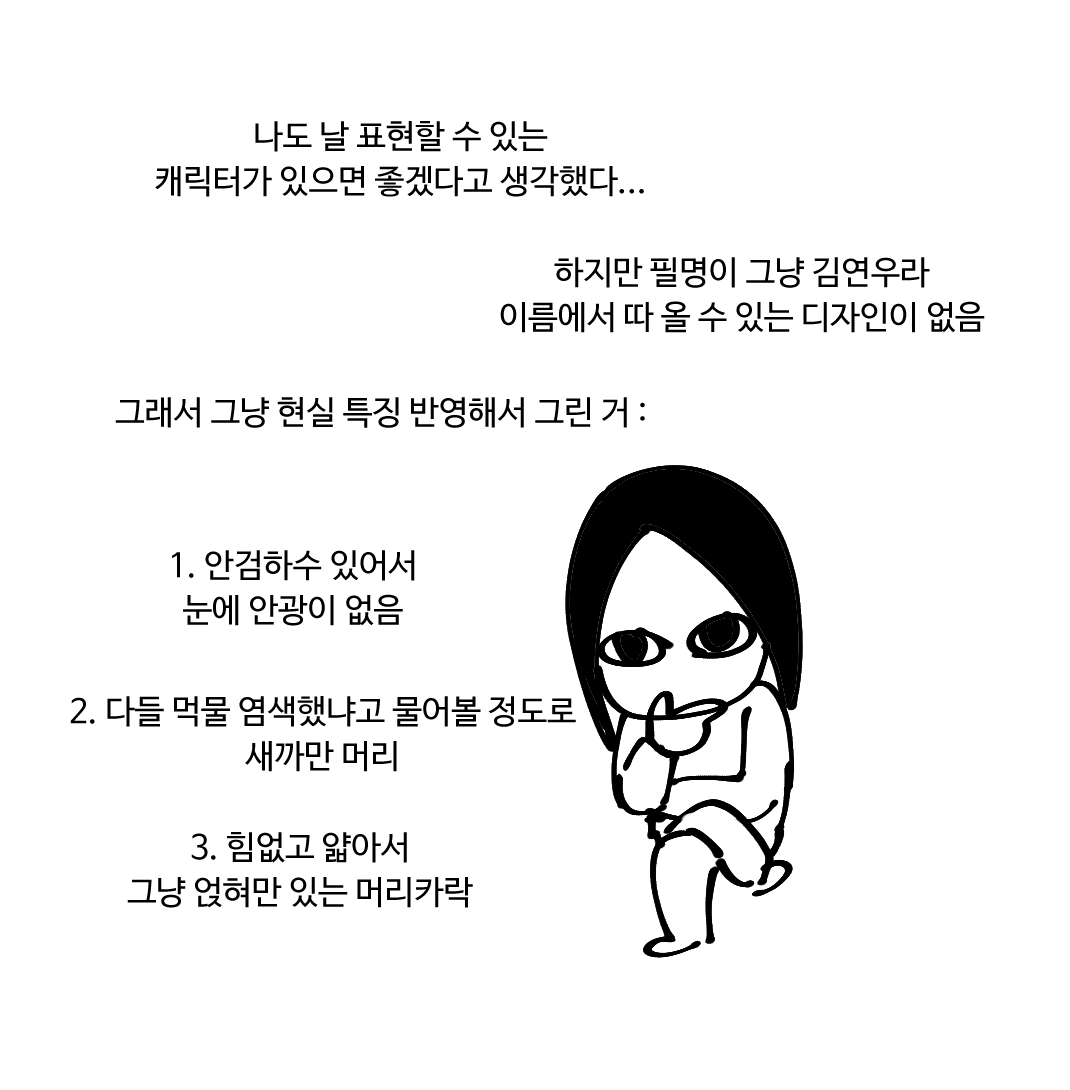 나도 날 표현할 수 있는
캐릭터가 있으면 좋겠다고 생각했다...

하지만 필명이 그냥 김연우라
이름에서 따 올 수 있는 디자인이 없음

그래서 그냥 현실 특징 반영해서 그린 거 :

1. 안검하수 있어서
눈에 안광이 없음

2. 다들 먹물 염색했냐고 물어볼 정도로
새까만 머리

3. 힘없고 얇아서
그냥 얹혀만 있는 머리카락